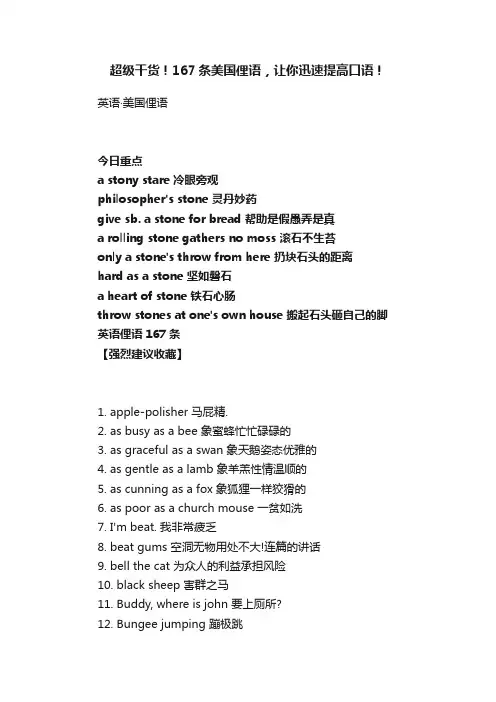 超级干货！167 条美国俚语，让你迅速提高口语！

英语·美国俚语

今日重点
a stony stare 冷眼旁观
philosopher's stone 灵丹妙药
give sb. a stone for bread 帮助是假愚弄是真
a rolling stone gathers no moss 滚石不生苔
only a stone's throw from here 扔块石头的距离
hard as a stone 坚如磐石
a heart of stone 铁石心肠
throw stones at one's own house 搬起石头砸自己的脚
英语俚语 167 条
【强烈建议收藏】

1. apple-polisher 马屁精.
2. as busy as a bee 象蜜蜂忙忙碌碌的
3. as graceful as a swan 象天鹅姿态优雅的
4. as gentle as a lamb 象羊羔性情温顺的
5. as cunning as a fox 象狐狸一样狡猾的
6. as poor as a church mouse 一贫如洗
7. I'm beat. 我非常疲乏
8. beat gums 空洞无物用处不大!连篇的讲话
9. bell the cat 为众人的利益承担风险
10. black sheep 害群之马
11. Buddy, where is john 要上厕所?
12. Bungee jumping 蹦极跳